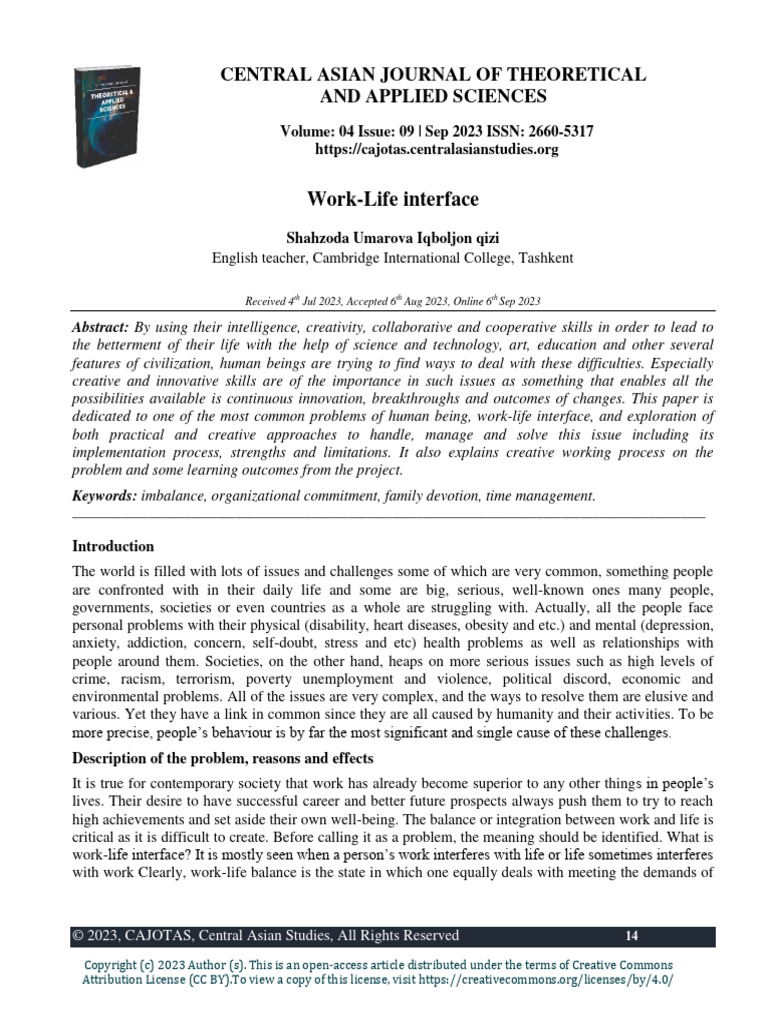 THEORETICAL & APPLIED SCIENCES

CENTRAL ASIAN JOURNAL OF THEORETICAL AND APPLIED SCIENCES

Volume: 04 Issue: 09 | Sep 2023 ISSN: 2660-5317
https://cajotas.centralasianstudies.org

Work-Life interface

Shahzoda Umarova Iqboljon qizi
English teacher, Cambridge International College, Tashkent

Received 4$^{th}$ Jul 2023, Accepted 6$^{th}$ Aug 2023, Online 6$^{th}$ Sep 2023

Abstract: By using their intelligence, creativity, collaborative and cooperative skills in order to lead to the betterment of their life with the help of science and technology, art, education and other several features of civilization, human beings are trying to find ways to deal with these difficulties. Especially creative and innovative skills are of the importance in such issues as something that enables all the possibilities available is continuous innovation, breakthroughs and outcomes of changes. This paper is dedicated to one of the most common problems of human being, work-life interface, and exploration of both practical and creative approaches to handle, manage and solve this issue including its implementation process, strengths and limitations. It also explains creative working process on the problem and some learning outcomes from the project.

Keywords: imbalance, organizational commitment, family devotion, time management.

Introduction

The world is filled with lots of issues and challenges some of which are very common, something people are confronted with in their daily life and some are big, serious, well-known ones many people, governments, societies or even countries as a whole are struggling with. Actually, all the people face personal problems with their physical (disability, heart diseases, obesity and etc.) and mental (depression, anxiety, addiction, concern, self-doubt, stress and etc) health problems as well as relationships with people around them. Societies, on the other hand, heaps on more serious issues such as high levels of crime, racism, terrorism, poverty unemployment and violence, political discord, economic and environmental problems. All of the issues are very complex, and the ways to resolve them are elusive and various. Yet they have a link in common since they are all caused by humanity and their activities. To be more precise, people's behaviour is by far the most significant and single cause of these challenges.

Description of the problem, reasons and effects

It is true for contemporary society that work has already become superior to any other things in people's lives. Their desire to have successful career and better future prospects always push them to try to reach high achievements and set aside their own well-being. The balance or integration between work and life is critical as it is difficult to create. Before calling it as a problem, the meaning should be identified. What is work-life interface? It is mostly seen when a person's work interferes with life or life sometimes interferes with work Clearly, work-life balance is the state in which one equally deals with meeting the demands of

© 2023, CAJOTAS, Central Asian Studies, All Rights Reserved 14

Copyright (c) 2023 Author (s). This is an open-access article distributed under the terms of Creative Commons Attribution License (CC BY).To view a copy of this license, visit https://creativecommons.org/licenses/by/4.0/